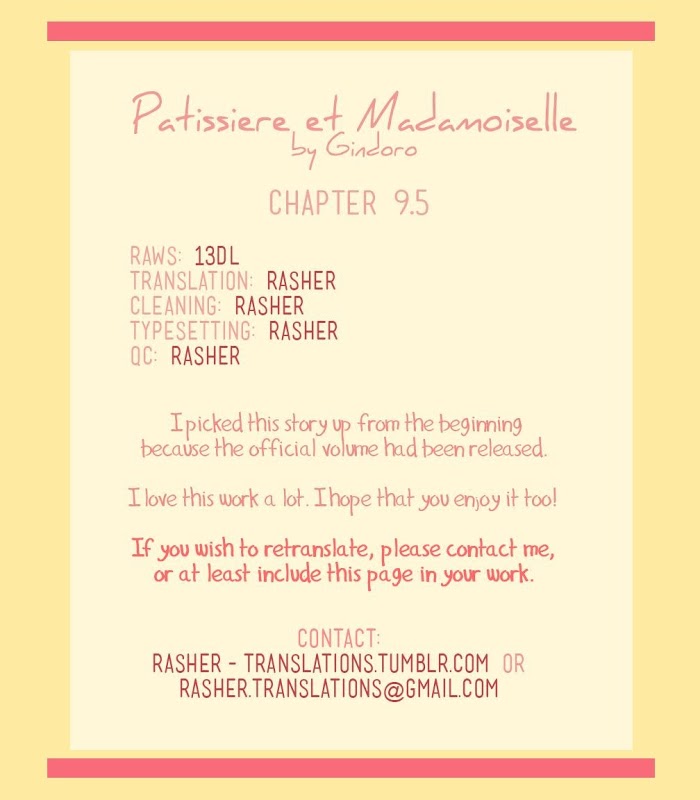 Patissiere et Madamoiselle
by Gindoro

CHAPTER 9.5

RAWS: 13DL
TRANSLATION: RASHER
CLEANING: RASHER
TYPESETTING: RASHER
QC: RASHER

I picked this story up from the beginning because the official volume had been released.

I love this work a lot. I hope that you enjoy it too!

If you wish to retranslate, please contact me, or at least include this page in your work.

CONTACT:
RASHER - TRANSLATIONS.TUMBLR.COM OR
RASHER.TRANSLATIONS@GMAIL.COM